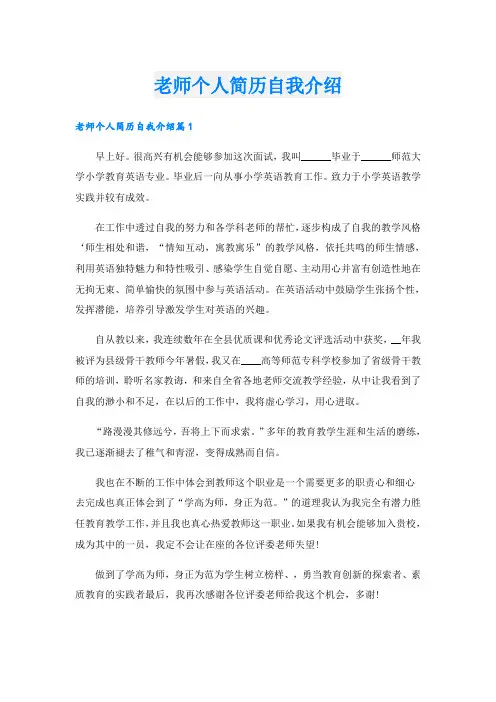 老师个人简历自我介绍

老师个人简历自我介绍篇1

早上好。很高兴有机会能够参加这次面试，我叫______毕业于______师范大学小学教育英语专业。毕业后一向从事小学英语教育工作。致力于小学英语教学实践并较有成效。

在工作中透过自我的努力和各学科老师的帮忙，逐步构成了自我的教学风格‘师生相处和谐，“情知互动，寓教寓乐”的教学风格，依托共鸣的师生情感，利用英语独特魅力和特性吸引、感染学生自觉自愿、主动用心并富有创造性地在无拘无束、简单愉快的氛围中参与英语活动。在英语活动中鼓励学生张扬个性，发挥潜能，培养引导激发学生对英语的兴趣。

自从教以来，我连续数年在全县优质课和优秀论文评选活动中获奖，__年我被评为县级骨干教师今年暑假，我又在____高等师范专科学校参加了省级骨干教师的培训，聆听名家教诲，和来自全省各地老师交流教学经验，从中让我看到了自我的渺小和不足，在以后的工作中，我将虚心学习，用心进取。

“路漫漫其修远兮，吾将上下而求索。”多年的教育教学生涯和生活的磨练，我已逐渐褪去了稚气和青涩，变得成熟而自信。

我也在不断的工作中体会到教师这个职业是一个需要更多的职责心和细心去完成也真正体会到了“学高为师，身正为范。”的道理我认为我完全有潜力胜任教育教学工作，并且我也真心热爱教师这一职业。如果我有机会能够加入贵校，成为其中的一员，我定不会让在座的各位评委老师失望！

做到了学高为师，身正为范为学生树立榜样、，勇当教育创新的探索者、素质教育的实践者最后，我再次感谢各位评委老师给我这个机会，多谢！